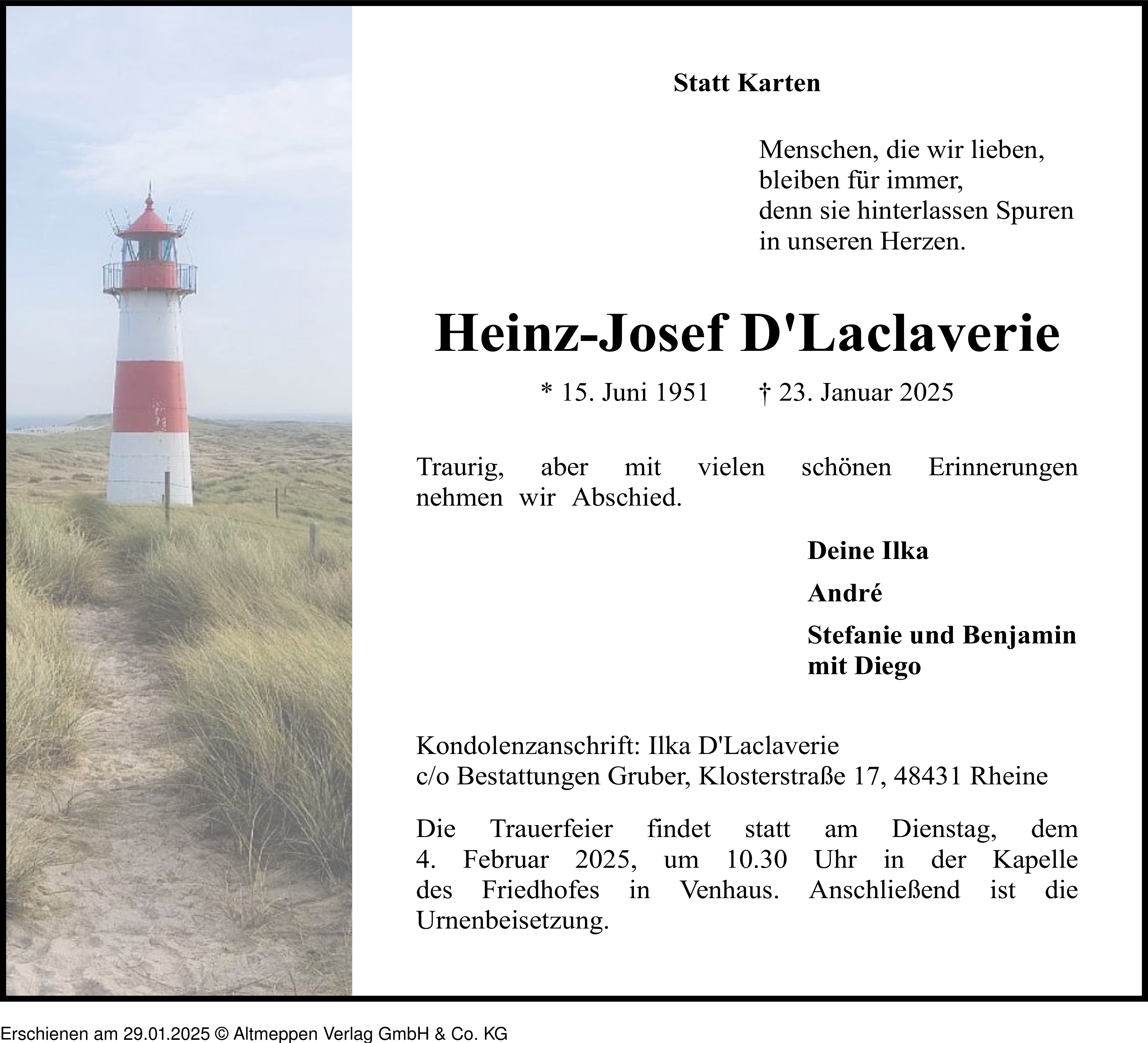 Statt Karten

Menschen, die wir lieben,
bleiben für immer,
denn sie hinterlassen Spuren
in unseren Herzen.

Heinz-Josef D'Laclaverie

* 15. Juni 1951 † 23. Januar 2025

Traurig, aber mit vielen schönen Erinnerungen nehmen wir Abschied.

Deine Ilka

André

Stefanie und Benjamin
mit Diego

Kondolenzanschrift: Ilka D'Laclaverie
c/o Bestattungen Gruber, Klosterstraße 17, 48431 Rheine

Die Trauerfeier findet statt am Dienstag, dem 4. Februar 2025, um 10.30 Uhr in der Kapelle des Friedhofes in Venhaus. Anschließend ist die Urnenbeisetzung.

Erschienen am 29.01.2025 © Altmeppen Verlag GmbH & Co. KG